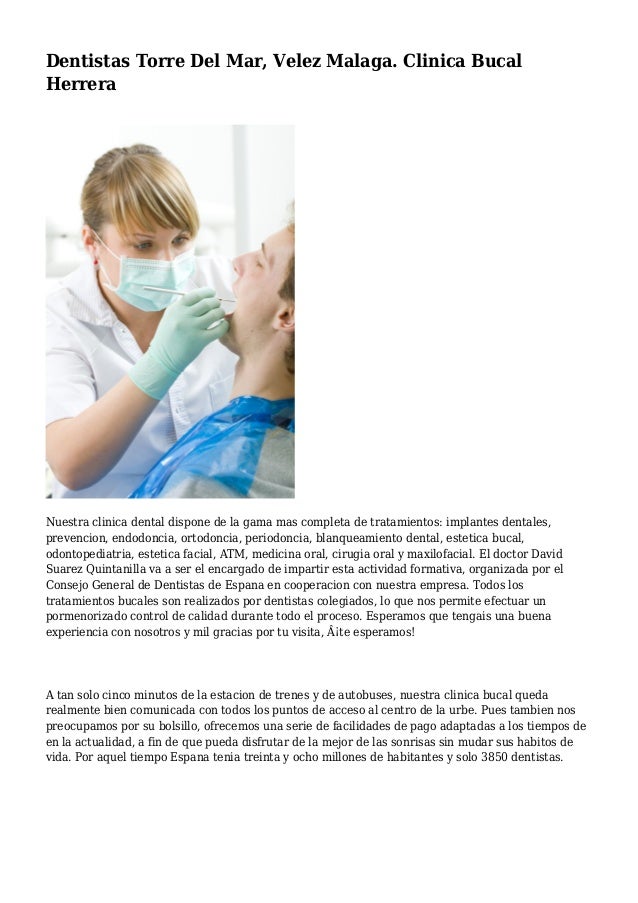 Dentistas Torre Del Mar, Velez Malaga. Clinica Bucal Herrera

Nuestra clinica dental dispone de la gama mas completa de tratamientos: implantes dentales, prevencion, endodoncia, ortodoncia, periodoncia, blanqueamiento dental, estetica bucal, odontopediatria, estetica facial, ATM, medicina oral, cirugia oral y maxilofacial. El doctor David Suarez Quintanilla va a ser el encargado de impartir esta actividad formativa, organizada por el Consejo General de Dentistas de Espana en cooperacion con nuestra empresa. Todos los tratamientos bucales son realizados por dentistas colegiados, lo que nos permite efectuar un pormenorizado control de calidad durante todo el proceso. Esperamos que tengais una buena experiencia con nosotros y mil gracias por tu visita, Âite esperamos!

A tan solo cinco minutos de la estacion de trenes y de autobuses, nuestra clinica bucal queda realmente bien comunicada con todos los puntos de acceso al centro de la urbe. Pues tambien nos preocupamos por su bolsillo, ofrecemos una serie de facilidades de pago adaptadas a los tiempos de en la actualidad, a fin de que pueda disfrutar de la mejor de las sonrisas sin mudar sus habitos de vida. Por aquel tiempo Espana tenia treinta y ocho millones de habitantes y solo 3850 dentistas.